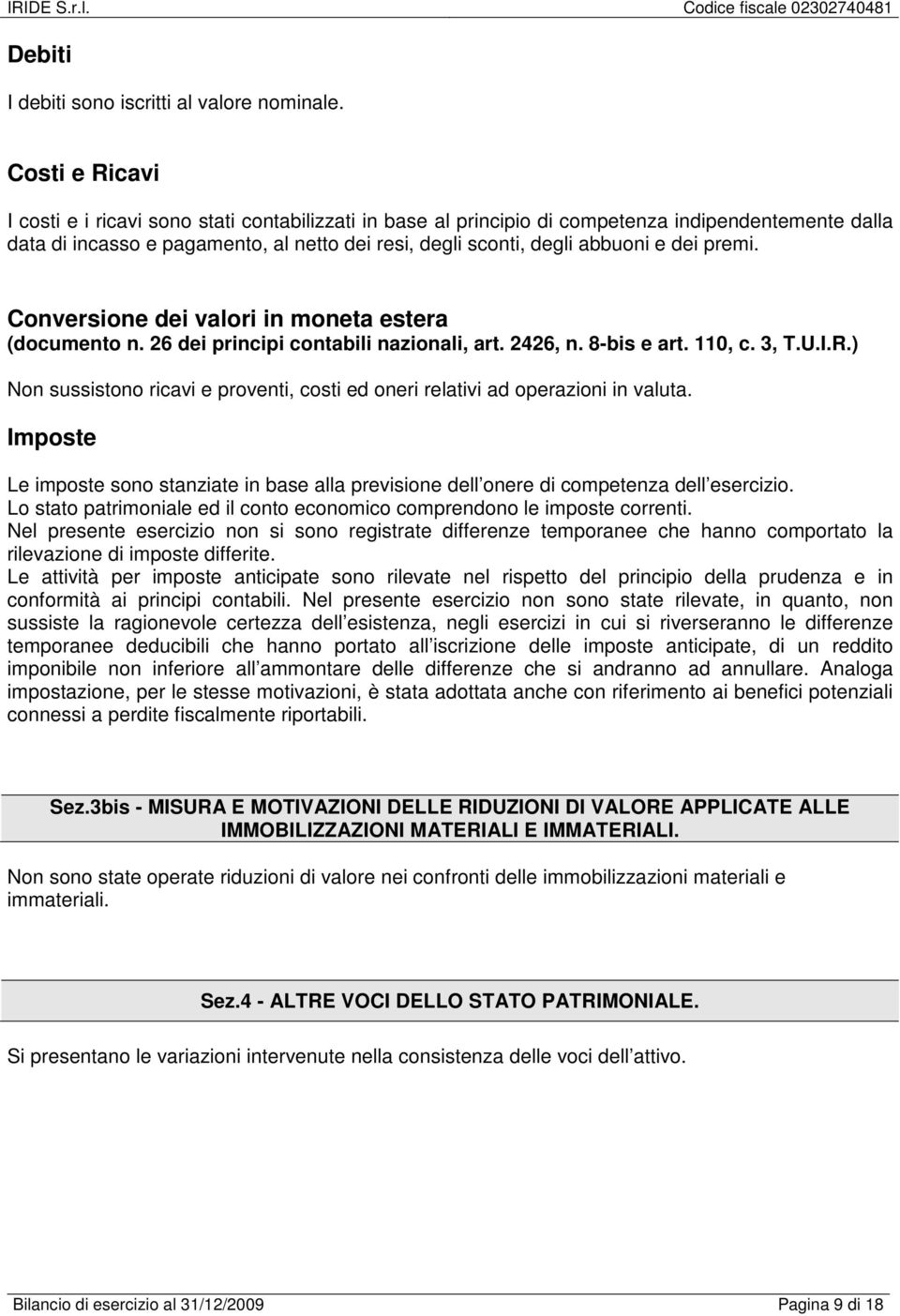 IRIDE S.r.l. Codice fiscale 02302740481

Debiti

I debiti sono iscritti al valore nominale.

Costi e Ricavi

I costi e i ricavi sono stati contabilizzati in base al principio di competenza indipendentemente dalla data di incasso e pagamento, al netto dei resi, degli sconti, degli abbuoni e dei premi.

Conversione dei valori in moneta estera
(documento n. 26 dei principi contabili nazionali, art. 2426, n. 8-bis e art. 110, c. 3, T.U.I.R.)

Non sussistono ricavi e proventi, costi ed oneri relativi ad operazioni in valuta.

Imposte

Le imposte sono stanziate in base alla previsione dell onere di competenza dell esercizio.
Lo stato patrimoniale ed il conto economico comprendono le imposte correnti.
Nel presente esercizio non si sono registrate differenze temporanee che hanno comportato la rilevazione di imposte differite.
Le attività per imposte anticipate sono rilevate nel rispetto del principio della prudenza e in conformità ai principi contabili. Nel presente esercizio non sono state rilevate, in quanto, non sussiste la ragionevole certezza dell esistenza, negli esercizi in cui si riverseranno le differenze temporanee deducibili che hanno portato all iscrizione delle imposte anticipate, di un reddito imponibile non inferiore all ammontare delle differenze che si andranno ad annullare. Analoga impostazione, per le stesse motivazioni, è stata adottata anche con riferimento ai benefici potenziali connessi a perdite fiscalmente riportabili.

Sez.3bis - MISURA E MOTIVAZIONI DELLE RIDUZIONI DI VALORE APPLICATE ALLE IMMOBILIZZAZIONI MATERIALI E IMMATERIALI.

Non sono state operate riduzioni di valore nei confronti delle immobilizzazioni materiali e immateriali.

Sez.4 - ALTRE VOCI DELLO STATO PATRIMONIALE.

Si presentano le variazioni intervenute nella consistenza delle voci dell attivo.

Bilancio di esercizio al 31/12/2009 Pagina 9 di 18